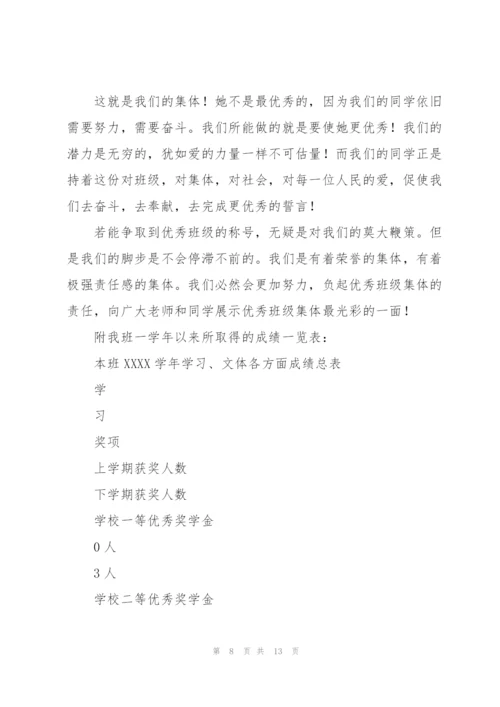 这就是我们的集体！她不是最优秀的，因为我们的同学依旧需要努力，需要奋斗。我们所能做的就是要使她更优秀！我们的潜力是无穷的，犹如爱的力量一样不可估量！而我们的同学正是持着这份对班级，对集体，对社会，对每一位人民的爱，促使我们去奋斗，去奉献，去完成更优秀的誓言！

若能争取到优秀班级的称号，无疑是对我们的莫大鞭策。但是我们的脚步是不会停滞不前的。我们是有着荣誉的集体，有着极强责任感的集体。我们必然会更加努力，负起优秀班级集体的责任，向广大老师和同学展示优秀班级集体最光彩的一面！

附我班一学年以来所取得的成绩一览表：

本班 XXXX 学年学习、文体各方面成绩总表

学

习

奖项

上学期获奖人数

下学期获奖人数

学校一等优秀奖学金

0 人

3 人

学校二等优秀奖学金

第 8 页 共 13 页